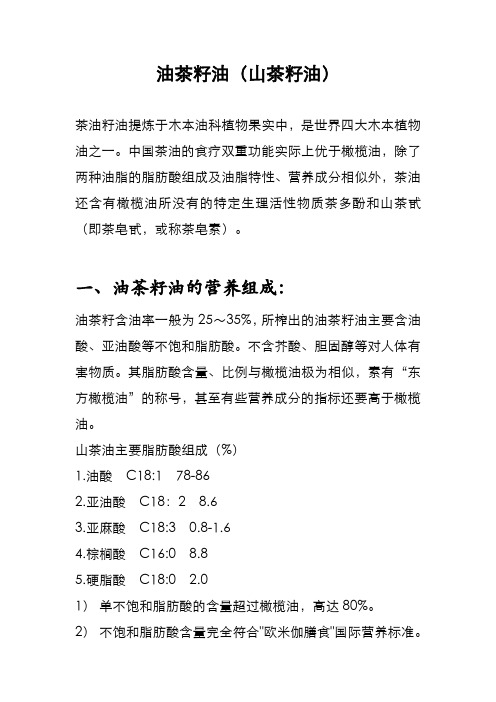 油茶籽油（山茶籽油）

茶油籽油提炼于木本油科植物果实中，是世界四大木本植物油之一。中国茶油的食疗双重功能实际上优于橄榄油，除了两种油脂的脂肪酸组成及油脂特性、营养成分相似外，茶油还含有橄榄油所没有的特定生理活性物质茶多酚和山茶甙（即茶皂甙，或称茶皂素）。

一、油茶籽油的营养组成：

油茶籽含油率一般为 25～35%，所榨出的油茶籽油主要含油酸、亚油酸等不饱和脂肪酸。不含芥酸、胆固醇等对人体有害物质。其脂肪酸含量、比例与橄榄油极为相似，素有“东方橄榄油”的称号，甚至有些营养成分的指标还要高于橄榄油。

山茶油主要脂肪酸组成（%）

1.油酸　C18:1　78-86

2.亚油酸　C18：2　8.6

3.亚麻酸　C18:3　0.8-1.6

4.棕榈酸　C16:0　8.8

5.硬脂酸　C18:0　2.0

1）　单不饱和脂肪酸的含量超过橄榄油，高达 80%。

2）　不饱和脂肪酸含量完全符合"欧米伽膳食"国际营养标准。